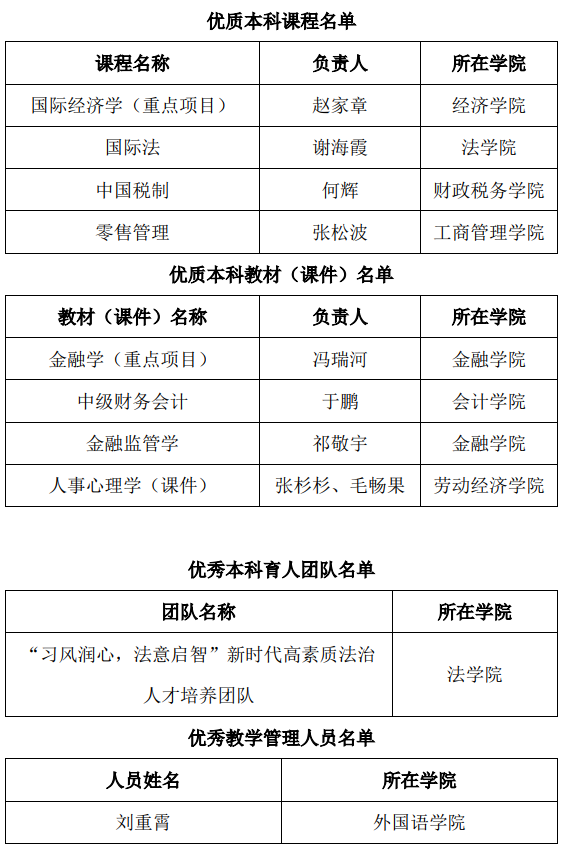 优质本科课程名单

| 课程名称 | 负责人 | 所在学院 |
|---|---|---|
| 国际经济学（重点项目） | 赵家章 | 经济学院 |
| 国际法 | 谢海霞 | 法学院 |
| 中国税制 | 何辉 | 财政税务学院 |
| 零售管理 | 张松波 | 工商管理学院 |

优质本科教材（课件）名单

| 教材（课件）名称 | 负责人 | 所在学院 |
|---|---|---|
| 金融学（重点项目） | 冯瑞河 | 金融学院 |
| 中级财务会计 | 于鹏 | 会计学院 |
| 金融监管学 | 祁敬宇 | 金融学院 |
| 人事心理学（课件） | 张杉杉、毛畅果 | 劳动经济学院 |

优秀本科育人团队名单

| 团队名称 | 所在学院 |
|---|---|
| “习风润心，法意启智”新时代高素质法治人才培养团队 | 法学院 |

优秀教学管理人员名单

| 人员姓名 | 所在学院 |
|---|---|
| 刘重霄 | 外国语学院 |